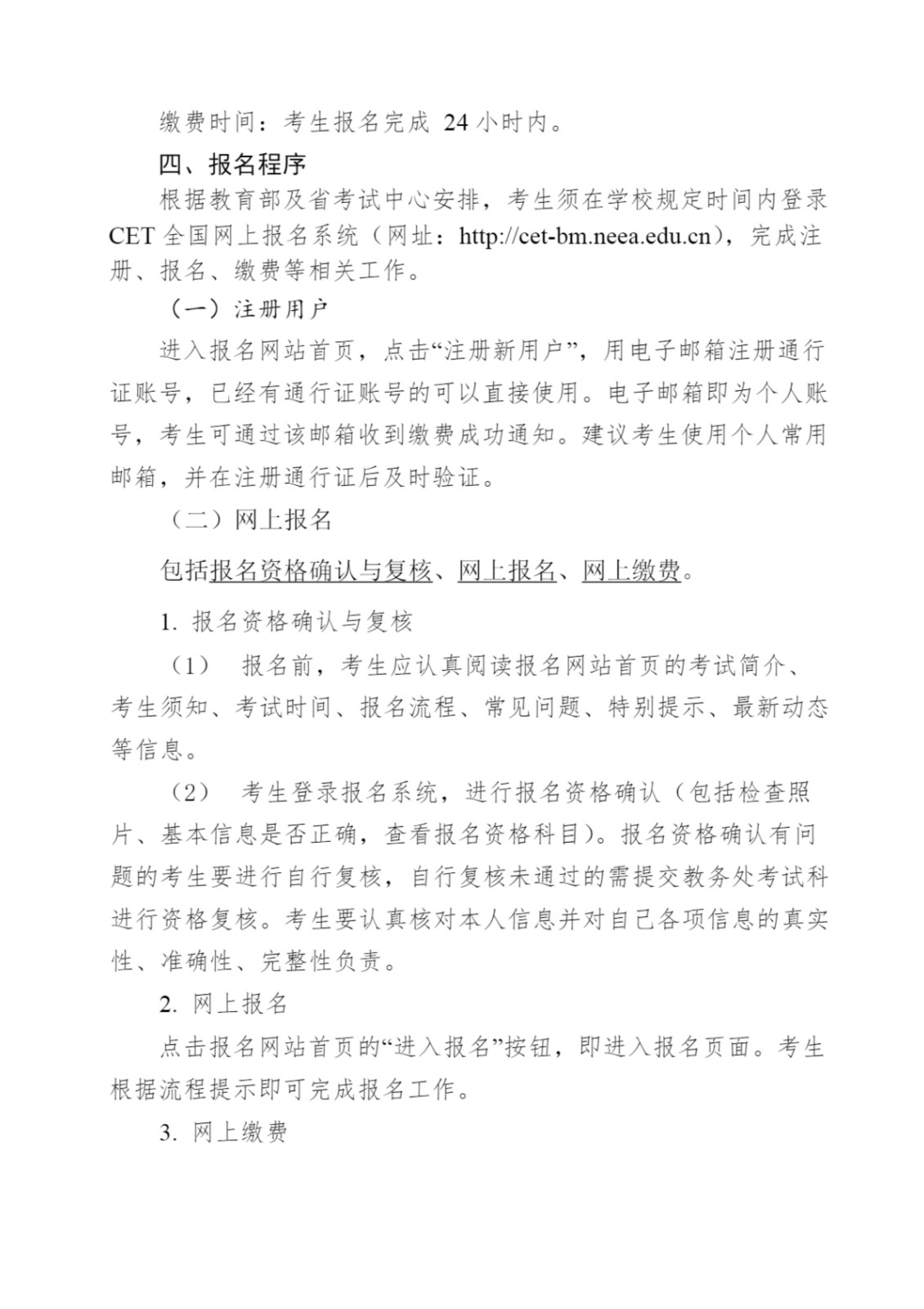 缴费时间：考生报名完成 24 小时内。

四、报名程序

根据教育部及省考试中心安排，考生须在学校规定时间内登录 CET 全国网上报名系统（网址：http://cet-bm.neea.edu.cn），完成注册、报名、缴费等相关工作。

（一）注册用户

进入报名网站首页，点击“注册新用户”，用电子邮箱注册通行证账号，已经有通行证账号的可以直接使用。电子邮箱即为个人账号，考生可通过该邮箱收到缴费成功通知。建议考生使用个人常用邮箱，并在注册通行证后及时验证。

（二）网上报名

包括报名资格确认与复核、网上报名、网上缴费。

1. 报名资格确认与复核

（1） 报名前，考生应认真阅读报名网站首页的考试简介、考生须知、考试时间、报名流程、常见问题、特别提示、最新动态等信息。

（2） 考生登录报名系统，进行报名资格确认（包括检查照片、基本信息是否正确，查看报名资格科目）。报名资格确认有问题的考生要进行自行复核，自行复核未通过的需提交教务处考试科进行资格复核。考生要认真核对本人信息并对自己各项信息的真实性、准确性、完整性负责。

2. 网上报名

点击报名网站首页的“进入报名”按钮，即进入报名页面。考生根据流程提示即可完成报名工作。

3. 网上缴费